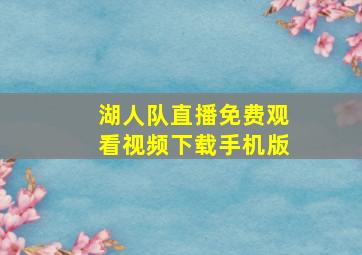 湖人队直播免费观看视频下载手机版